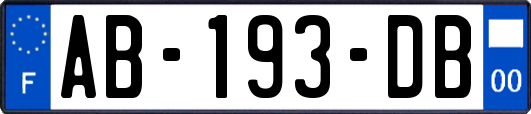 F
AB-193-DB
00